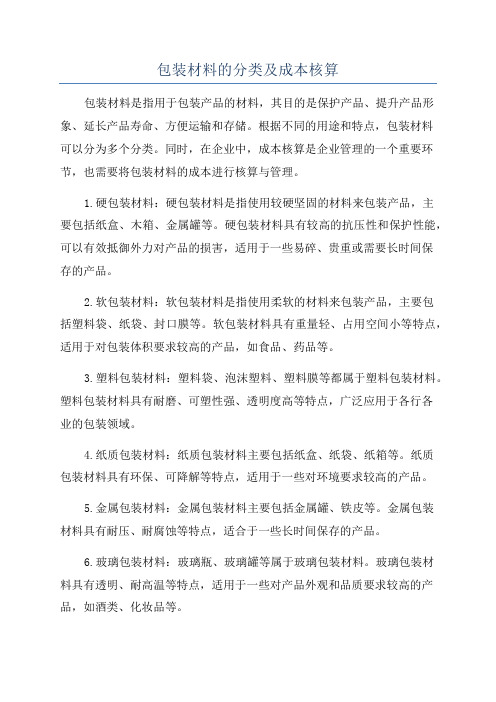 包装材料的分类及成本核算

包装材料是指用于包装产品的材料，其目的是保护产品、提升产品形象、延长产品寿命、方便运输和存储。根据不同的用途和特点，包装材料可以分为多个分类。同时，在企业中，成本核算是企业管理的一个重要环节，也需要将包装材料的成本进行核算与管理。

1.硬包装材料：硬包装材料是指使用较硬坚固的材料来包装产品，主要包括纸盒、木箱、金属罐等。硬包装材料具有较高的抗压性和保护性能，可以有效抵御外力对产品的损害，适用于一些易碎、贵重或需要长时间保存的产品。

2.软包装材料：软包装材料是指使用柔软的材料来包装产品，主要包括塑料袋、纸袋、封口膜等。软包装材料具有重量轻、占用空间小等特点，适用于对包装体积要求较高的产品，如食品、药品等。

3.塑料包装材料：塑料袋、泡沫塑料、塑料膜等都属于塑料包装材料。塑料包装材料具有耐磨、可塑性强、透明度高等特点，广泛应用于各行各业的包装领域。

4.纸质包装材料：纸质包装材料主要包括纸盒、纸袋、纸箱等。纸质包装材料具有环保、可降解等特点，适用于一些对环境要求较高的产品。

5.金属包装材料：金属包装材料主要包括金属罐、铁皮等。金属包装材料具有耐压、耐腐蚀等特点，适合于一些长时间保存的产品。

6.玻璃包装材料：玻璃瓶、玻璃罐等属于玻璃包装材料。玻璃包装材料具有透明、耐高温等特点，适用于一些对产品外观和品质要求较高的产品，如酒类、化妆品等。